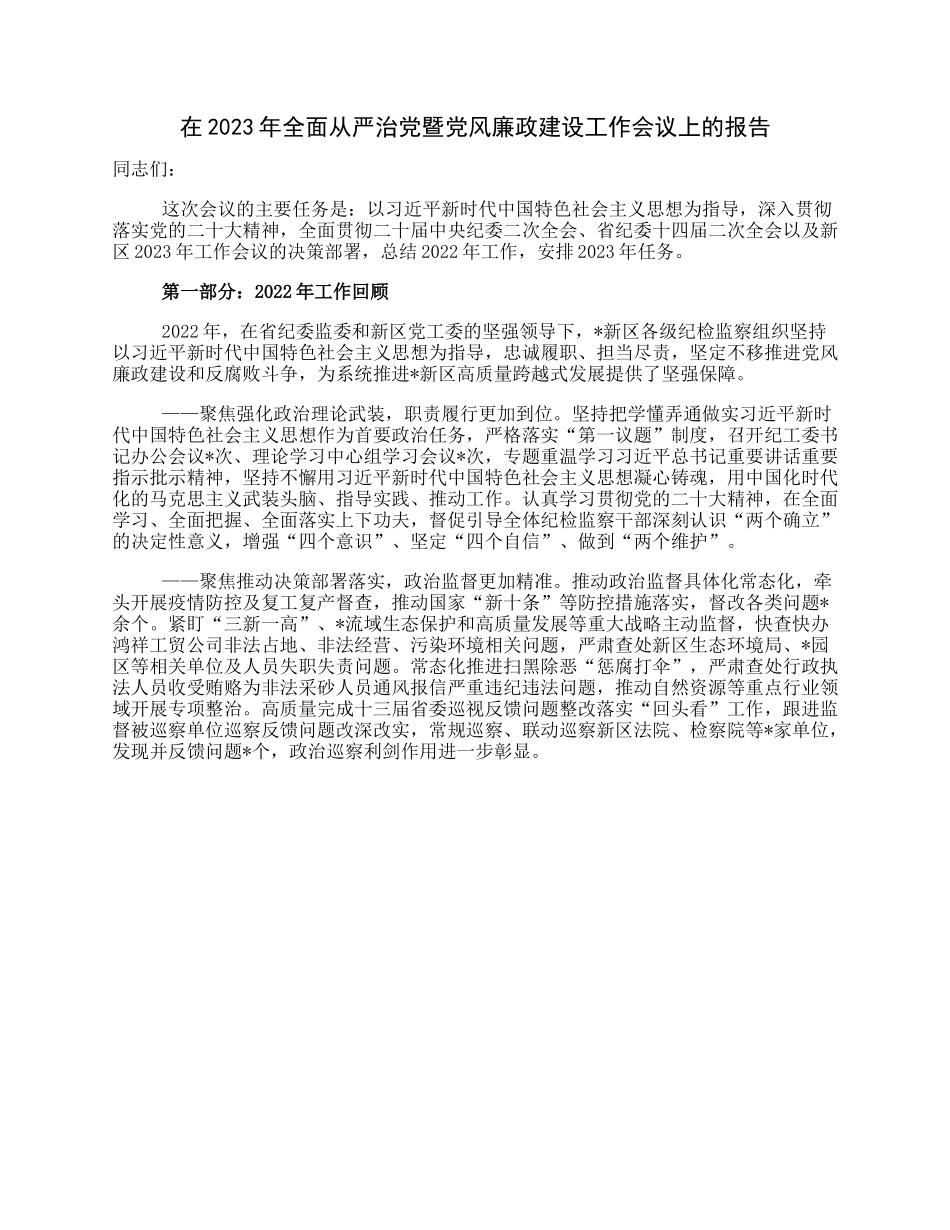 在 2023 年全面从严治党暨党风廉政建设工作会议上的报告

同志们：

这次会议的主要任务是：以习近平新时代中国特色社会主义思想为指导，深入贯彻落实党的二十大精神，全面贯彻二十届中央纪委二次全会、省纪委十四届二次全会以及新区 2023 年工作会议的决策部署，总结 2022 年工作，安排 2023 年任务。

第一部分：2022 年工作回顾

2022 年，在省纪委监委和新区党工委的坚强领导下，*新区各级纪检监察组织坚持以习近平新时代中国特色社会主义思想为指导，忠诚履职、担当尽责，坚定不移推进党风廉政建设和反腐败斗争，为系统推进*新区高质量跨越式发展提供了坚强保障。

——聚焦强化政治理论武装，职责履行更加到位。坚持把学懂弄通做实习近平新时代中国特色社会主义思想作为首要政治任务，严格落实“第一议题”制度，召开纪工委书记办公会议*次、理论学习中心组学习会议*次，专题重温学习习近平总书记重要讲话重要指示批示精神，坚持不懈用习近平新时代中国特色社会主义思想凝心铸魂，用中国化时代化的马克思主义武装头脑、指导实践、推动工作。认真学习贯彻党的二十大精神，在全面学习、全面把握、全面落实上下功夫，督促引导全体纪检监察干部深刻认识“两个确立”的决定性意义，增强“四个意识”、坚定“四个自信”、做到“两个维护”。

——聚焦推动决策部署落实，政治监督更加精准。推动政治监督具体化常态化，牵头开展疫情防控及复工复产督查，推动国家“新十条”等防控措施落实，督改各类问题*余个。紧盯“三新一高”、*流域生态保护和高质量发展等重大战略主动监督，快查快办鸿祥工贸公司非法占地、非法经营、污染环境相关问题，严肃查处新区生态环境局、*园区等相关单位及人员失职失责问题。常态化推进扫黑除恶“惩腐打伞”，严肃查处行政执法人员收受贿赂为非法采砂人员通风报信严重违纪违法问题，推动自然资源等重点行业领域开展专项整治。高质量完成十三届省委巡视反馈问题整改落实“回头看”工作，跟进监督被巡察单位巡察反馈问题改深改实，常规巡察、联动巡察新区法院、检察院等*家单位，发现并反馈问题*个，政治巡察利剑作用进一步彰显。